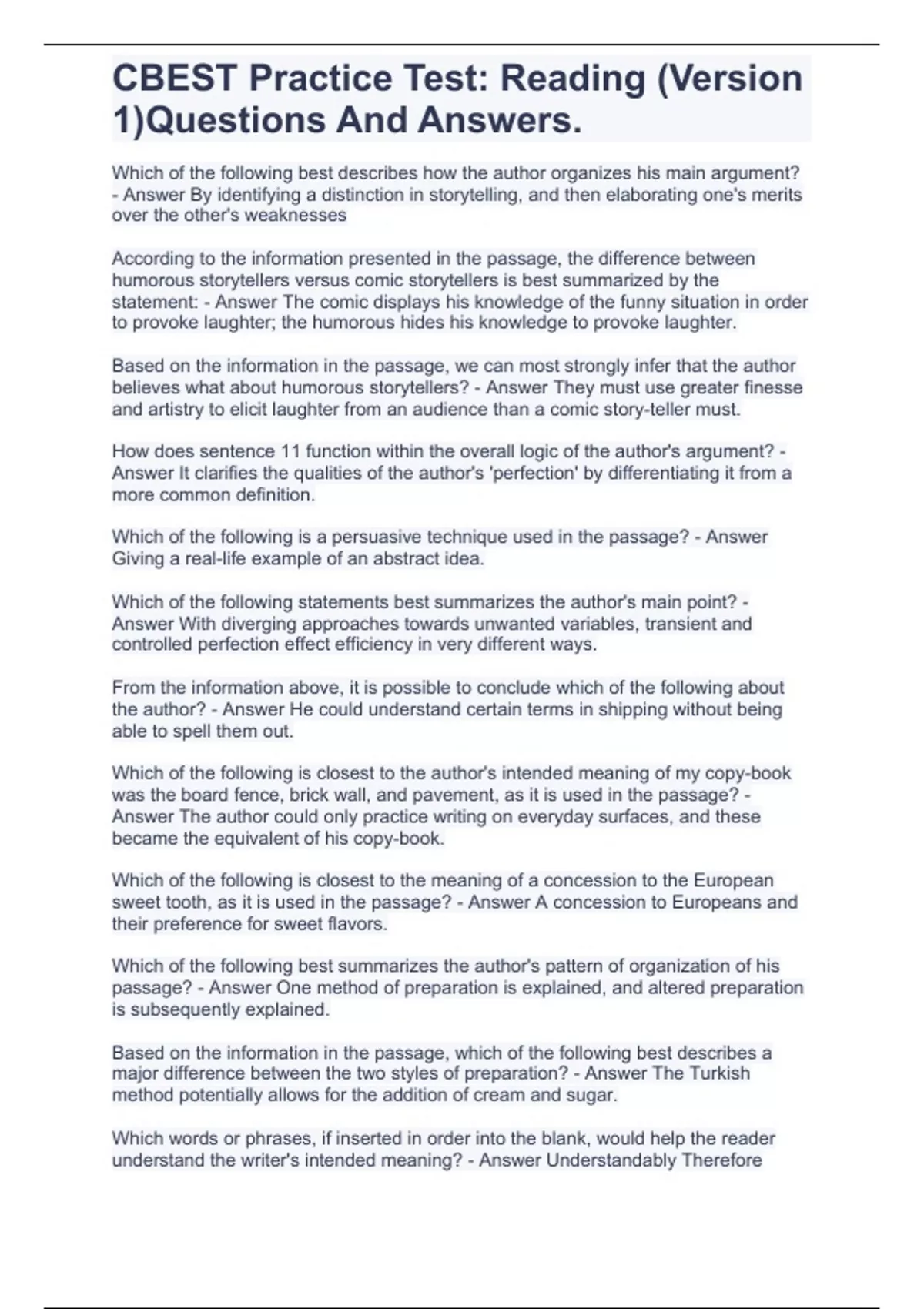 CBEST Practice Test: Reading (Version 1)Questions And Answers.

Which of the following best describes how the author organizes his main argument? - Answer By identifying a distinction in storytelling, and then elaborating one's merits over the other's weaknesses

According to the information presented in the passage, the difference between humorous storytellers versus comic storytellers is best summarized by the statement: - Answer The comic displays his knowledge of the funny situation in order to provoke laughter; the humorous hides his knowledge to provoke laughter.

Based on the information in the passage, we can most strongly infer that the author believes what about humorous storytellers? - Answer They must use greater finesse and artistry to elicit laughter from an audience than a comic story-teller must.

How does sentence 11 function within the overall logic of the author's argument? - Answer It clarifies the qualities of the author's 'perfection' by differentiating it from a more common definition.

Which of the following is a persuasive technique used in the passage? - Answer Giving a real-life example of an abstract idea.

Which of the following statements best summarizes the author's main point? - Answer With diverging approaches towards unwanted variables, transient and controlled perfection effect efficiency in very different ways.

From the information above, it is possible to conclude which of the following about the author? - Answer He could understand certain terms in shipping without being able to spell them out.

Which of the following is closest to the author's intended meaning of my copy-book was the board fence, brick wall, and pavement, as it is used in the passage? - Answer The author could only practice writing on everyday surfaces, and these became the equivalent of his copy-book.

Which of the following is closest to the meaning of a concession to the European sweet tooth, as it is used in the passage? - Answer A concession to Europeans and their preference for sweet flavors.

Which of the following best summarizes the author's pattern of organization of his passage? - Answer One method of preparation is explained, and altered preparation is subsequently explained.

Based on the information in the passage, which of the following best describes a major difference between the two styles of preparation? - Answer The Turkish method potentially allows for the addition of cream and sugar.

Which words or phrases, if inserted in order into the blank, would help the reader understand the writer's intended meaning? - Answer Understandably Therefore